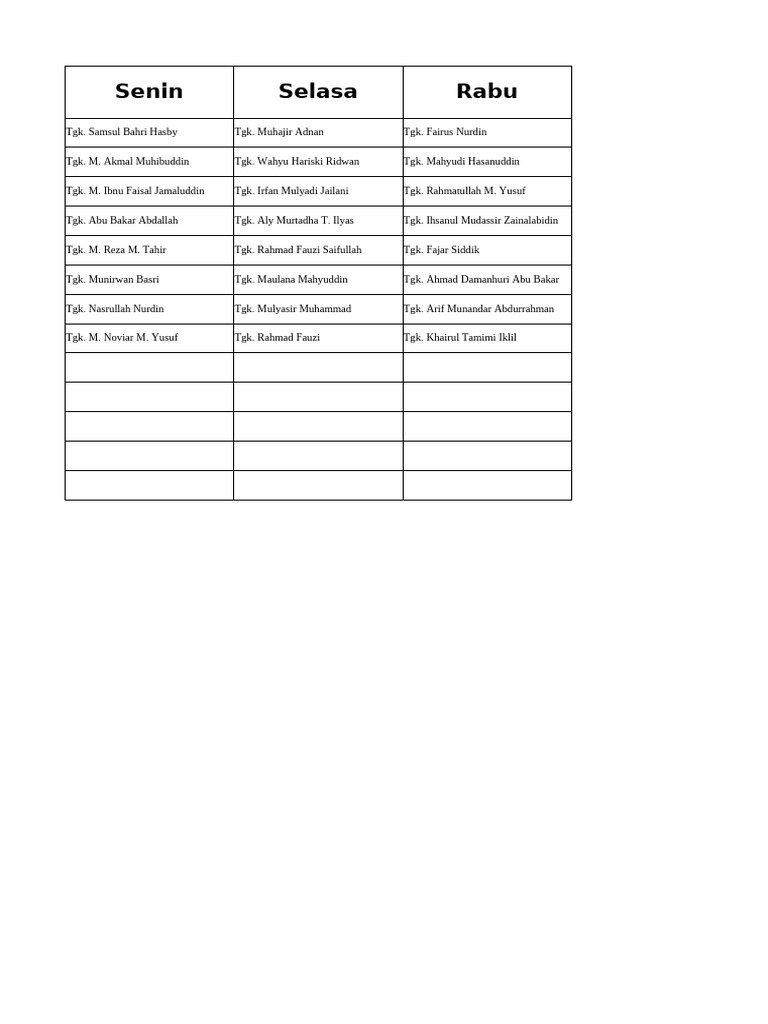 | Senin | Selasa | Rabu |
|---|---|---|
| Tgk. Samsul Bahri Hasby | Tgk. Muhajir Adnan | Tgk. Fairus Nurdin |
| Tgk. M. Akmal Muhibuddin | Tgk. Wahyu Hariski Ridwan | Tgk. Mahyudi Hasanuddin |
| Tgk. M. Ibnu Faisal Jamaluddin | Tgk. Irfan Mulyadi Jailani | Tgk. Rahmatullah M. Yusuf |
| Tgk. Abu Bakar Abdallah | Tgk. Aly Murtadha T. Ilyas | Tgk. Ihsanul Mudassir Zainalabidin |
| Tgk. M. Reza M. Tahir | Tgk. Rahmad Fauzi Saifullah | Tgk. Fajar Siddik |
| Tgk. Munirwan Basri | Tgk. Maulana Mahyuddin | Tgk. Ahmad Damanhuri Abu Bakar |
| Tgk. Nasrullah Nurdin | Tgk. Mulyasir Muhammad | Tgk. Arif Munandar Abdurrahman |
| Tgk. M. Noviar M. Yusuf | Tgk. Rahmad Fauzi | Tgk. Khairul Tamimi Iklil |
| | | |
| | | |
| | | |
| | | |
| | | |